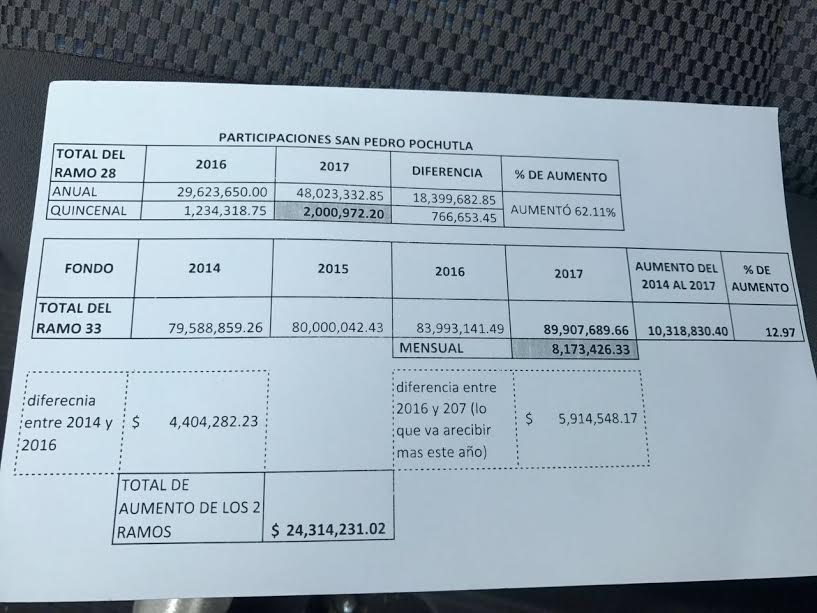 PARTICIPACIONES SAN PEDRO POCHUTLA

| TOTAL DEL RAMO 28 | 2016 | 2017 | DIFERENCIA | % DE AUMENTO |
|---|---|---|---|---|
| ANUAL | 29,623,650.00 | 48,023,332.85 | 18,399,682.85 | AUMENTÓ 62.11% |
| QUINCENAL | 1,234,318.75 | 2,000,972.20 | 766,653.45 | |

| FONDO | 2014 | 2015 | 2016 | 2017 | AUMENTO DEL 2014 AL 2017 | % DE AUMENTO |
|---|---|---|---|---|---|---|
| TOTAL DEL RAMO 33 | 79,588,859.26 | 80,000,042.43 | 83,993,141.49 | 89,907,689.66 | 10,318,830.40 | 12.97 |
| | | | MENSUAL | 8,173,426.33 | | |

| diferecnia entre 2014 y 2016 | $ 4,404,282.23 |
|---|---|

| diferencia entre 2016 y 207 (lo que va arecibir mas este año) | $ 5,914,548.17 |
|---|---|

| TOTAL DE AUMENTO DE LOS 2 RAMOS | $ 24,314,231.02 |
|---|---|